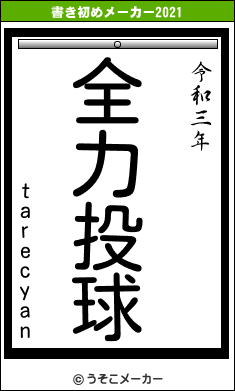 書き初めメーカー2021

令和三年

全力投球

tarecyan

© うそこメーカー